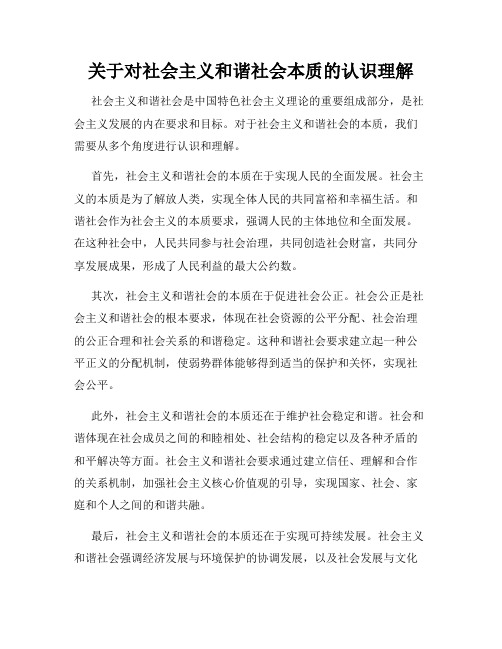 关于对社会主义和谐社会本质的认识理解

社会主义和谐社会是中国特色社会主义理论的重要组成部分，是社会主义发展的内在要求和目标。对于社会主义和谐社会的本质，我们需要从多个角度进行认识和理解。

首先，社会主义和谐社会的本质在于实现人民的全面发展。社会主义的本质是为了解放人类，实现全体人民的共同富裕和幸福生活。和谐社会作为社会主义的本质要求，强调人民的主体地位和全面发展。在这种社会中，人民共同参与社会治理，共同创造社会财富，共同分享发展成果，形成了人民利益的最大公约数。

其次，社会主义和谐社会的本质在于促进社会公正。社会公正是社会主义和谐社会的根本要求，体现在社会资源的公平分配、社会治理的公正合理和社会关系的和谐稳定。这种和谐社会要求建立起一种公平正义的分配机制，使弱势群体能够得到适当的保护和关怀，实现社会公平。

此外，社会主义和谐社会的本质还在于维护社会稳定和谐。社会和谐体现在社会成员之间的和睦相处、社会结构的稳定以及各种矛盾的和平解决等方面。社会主义和谐社会要求通过建立信任、理解和合作的关系机制，加强社会主义核心价值观的引导，实现国家、社会、家庭和个人之间的和谐共融。

最后，社会主义和谐社会的本质还在于实现可持续发展。社会主义和谐社会强调经济发展与环境保护的协调发展，以及社会发展与文化